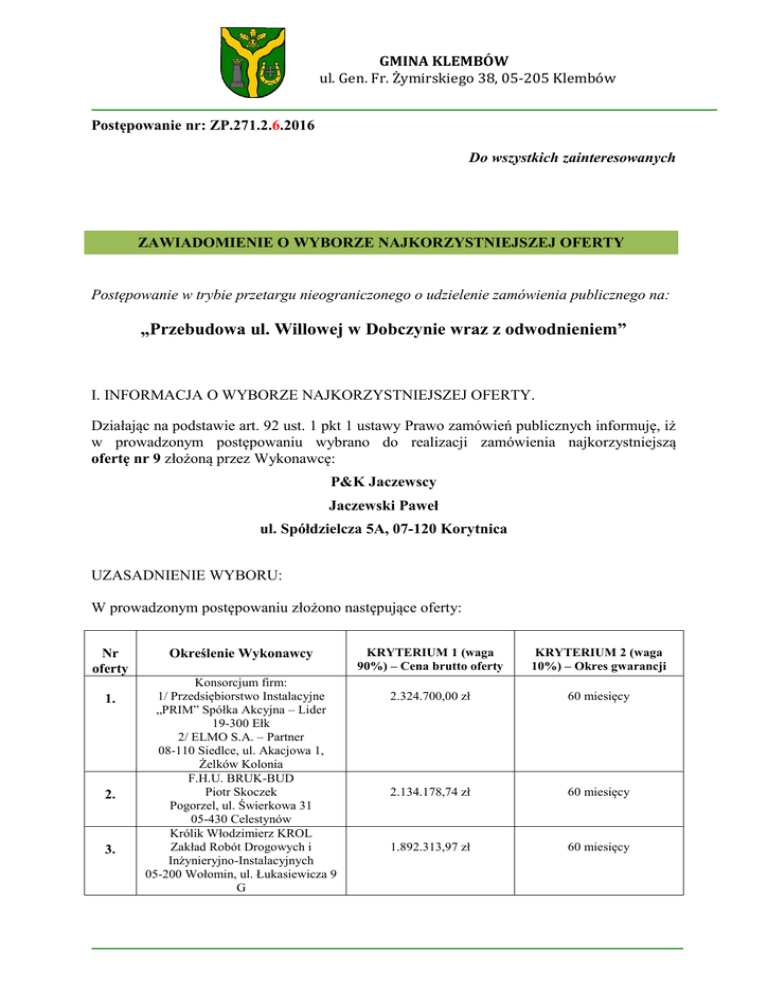 GMINA KLEMBÓW
ul. Gen. Fr. Żymirskiego 38, 05-205 Klembów

Postępowanie nr: ZP.271.2.6.2016

Do wszystkich zainteresowanych

ZAWIADOMIENIE O WYBORZE NAJKORZYSTNIEJSZEJ OFERTY

Postępowanie w trybie przetargu nieograniczonego o udzielenie zamówienia publicznego na:

„Przebudowa ul. Willowej w Dobczynie wraz z odwodnieniem”

I. INFORMACJA O WYBORZE NAJKORZYSTNIEJSZEJ OFERTY.

Działając na podstawie art. 92 ust. 1 pkt 1 ustawy Prawo zamówień publicznych informuję, iż w prowadzonym postępowaniu wybrano do realizacji zamówienia najkorzystniejszą ofertę nr 9 złożoną przez Wykonawcę:

P&K Jaczewscy
Jaczewski Paweł
ul. Spółdzielcza 5A, 07-120 Korytnica

UZASADNIENIE WYBORU:

W prowadzonym postępowaniu złożono następujące oferty:

| Nr oferty | Określenie Wykonawcy | KRYTERIUM 1 (waga 90%) – Cena brutto oferty | KRYTERIUM 2 (waga 10%) – Okres gwarancji |
|---|---|---|---|
| 1. | Konsorcjum firm: 1/ Przedsiębiorstwo Instalacyjne „PRIM” Spółka Akcyjna – Lider 19-300 Ełk 2/ ELMO S.A. – Partner 08-110 Siedlce, ul. Akacjowa 1, Żelków Kolonia | 2.324.700,00 zł | 60 miesięcy |
| 2. | F.H.U. BRUK-BUD Piotr Skoczek Pogorzel, ul. Świerkowa 31 05-430 Celestynów | 2.134.178,74 zł | 60 miesięcy |
| 3. | Królik Włodzimierz KROL Zakład Robót Drogowych i Inżynieryjno-Instalacyjnych 05-200 Wołomin, ul. Łukasiewicza 9 G | 1.892.313,97 zł | 60 miesięcy |